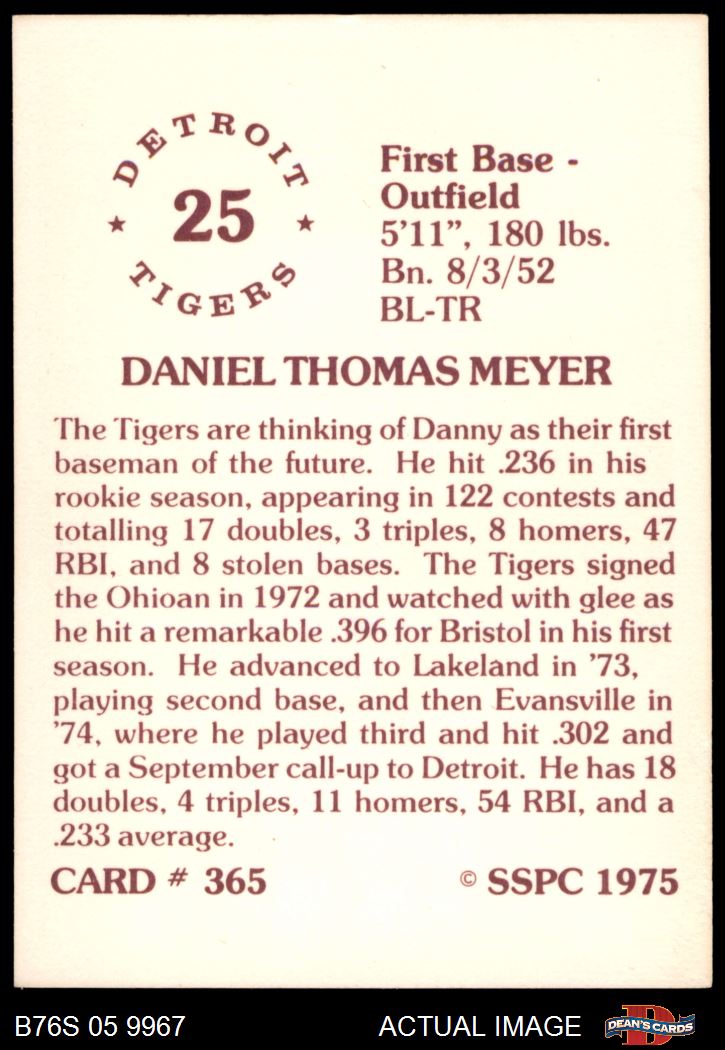 DETROIT
★ 25 ★
TIGERS

First Base -
Outfield
5'11", 180 lbs.
Bn. 8/3/52
BL-TR

DANIEL THOMAS MEYER

The Tigers are thinking of Danny as their first baseman of the future. He hit .236 in his rookie season, appearing in 122 contests and totalling 17 doubles, 3 triples, 8 homers, 47 RBI, and 8 stolen bases. The Tigers signed the Ohioan in 1972 and watched with glee as he hit a remarkable .396 for Bristol in his first season. He advanced to Lakeland in '73, playing second base, and then Evansville in '74, where he played third and hit .302 and got a September call-up to Detroit. He has 18 doubles, 4 triples, 11 homers, 54 RBI, and a .233 average.

CARD # 365 © SSPC 1975

B76S 05 9967 ACTUAL IMAGE DEAN'S CARDS